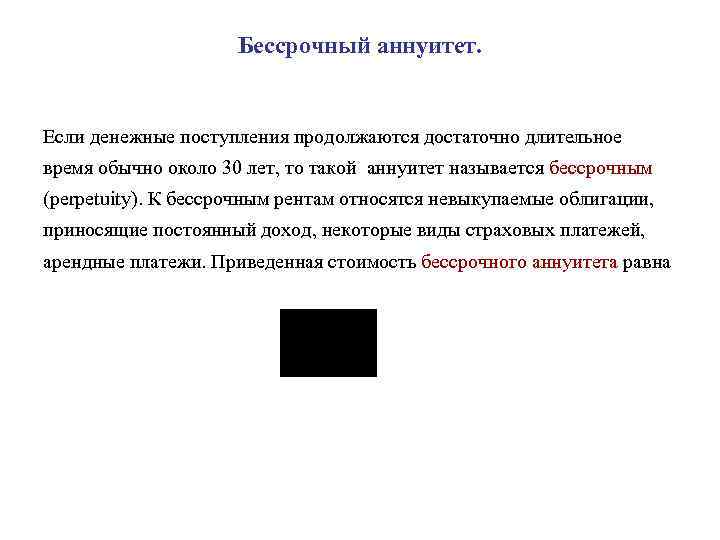 Бессрочный аннуитет.

Если денежные поступления продолжаются достаточно длительное время обычно около 30 лет, то такой аннуитет называется бессрочным (perpetuity). К бессрочным рентам относятся невыкупаемые облигации, приносящие постоянный доход, некоторые виды страховых платежей, арендные платежи. Приведенная стоимость бессрочного аннуитета равна